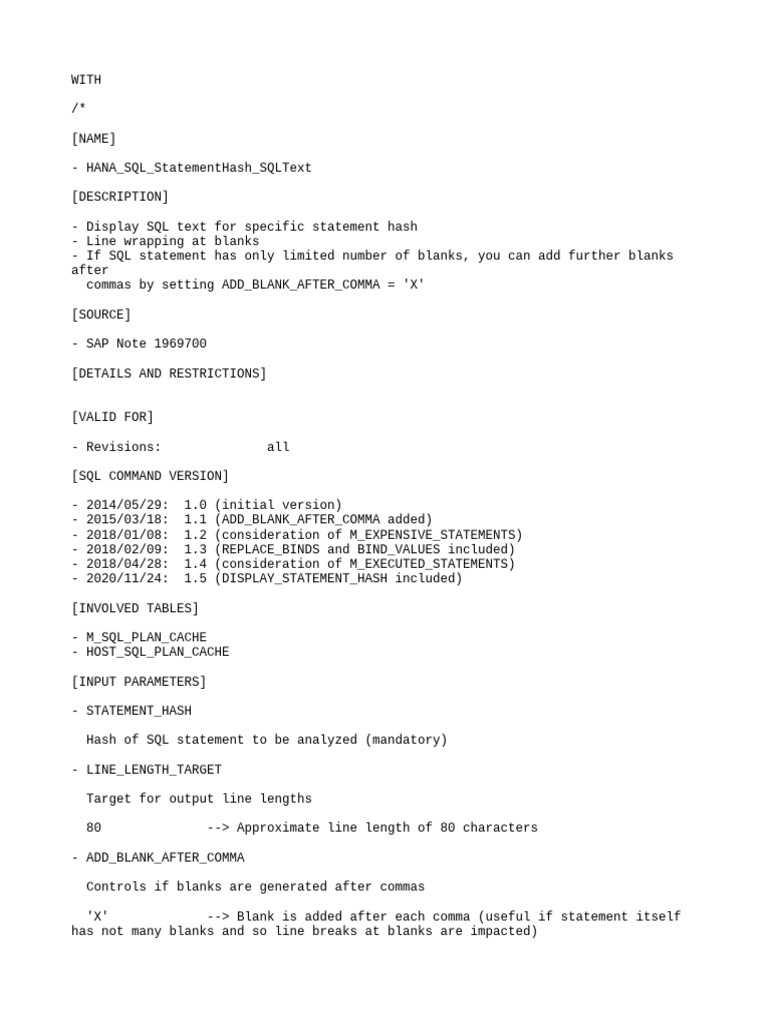 WITH

/*

[NAME]

- HANA_SQL_StatementHash_SQLText

[DESCRIPTION]

- Display SQL text for specific statement hash
- Line wrapping at blanks
- If SQL statement has only limited number of blanks, you can add further blanks after
  commas by setting ADD_BLANK_AFTER_COMMA = 'X'

[SOURCE]

- SAP Note 1969700

[DETAILS AND RESTRICTIONS]

[VALID FOR]

- Revisions:              all

[SQL COMMAND VERSION]

- 2014/05/29:  1.0 (initial version)
- 2015/03/18:  1.1 (ADD_BLANK_AFTER_COMMA added)
- 2018/01/08:  1.2 (consideration of M_EXPENSIVE_STATEMENTS)
- 2018/02/09:  1.3 (REPLACE_BINDS and BIND_VALUES included)
- 2018/04/28:  1.4 (consideration of M_EXECUTED_STATEMENTS)
- 2020/11/24:  1.5 (DISPLAY_STATEMENT_HASH included)

[INVOLVED TABLES]

- M_SQL_PLAN_CACHE
- HOST_SQL_PLAN_CACHE

[INPUT PARAMETERS]

- STATEMENT_HASH

  Hash of SQL statement to be analyzed (mandatory)

- LINE_LENGTH_TARGET

  Target for output line lengths

  80              --> Approximate line length of 80 characters

- ADD_BLANK_AFTER_COMMA

  Controls if blanks are generated after commas

  'X'             --> Blank is added after each comma (useful if statement itself has not many blanks and so line breaks at blanks are impacted)